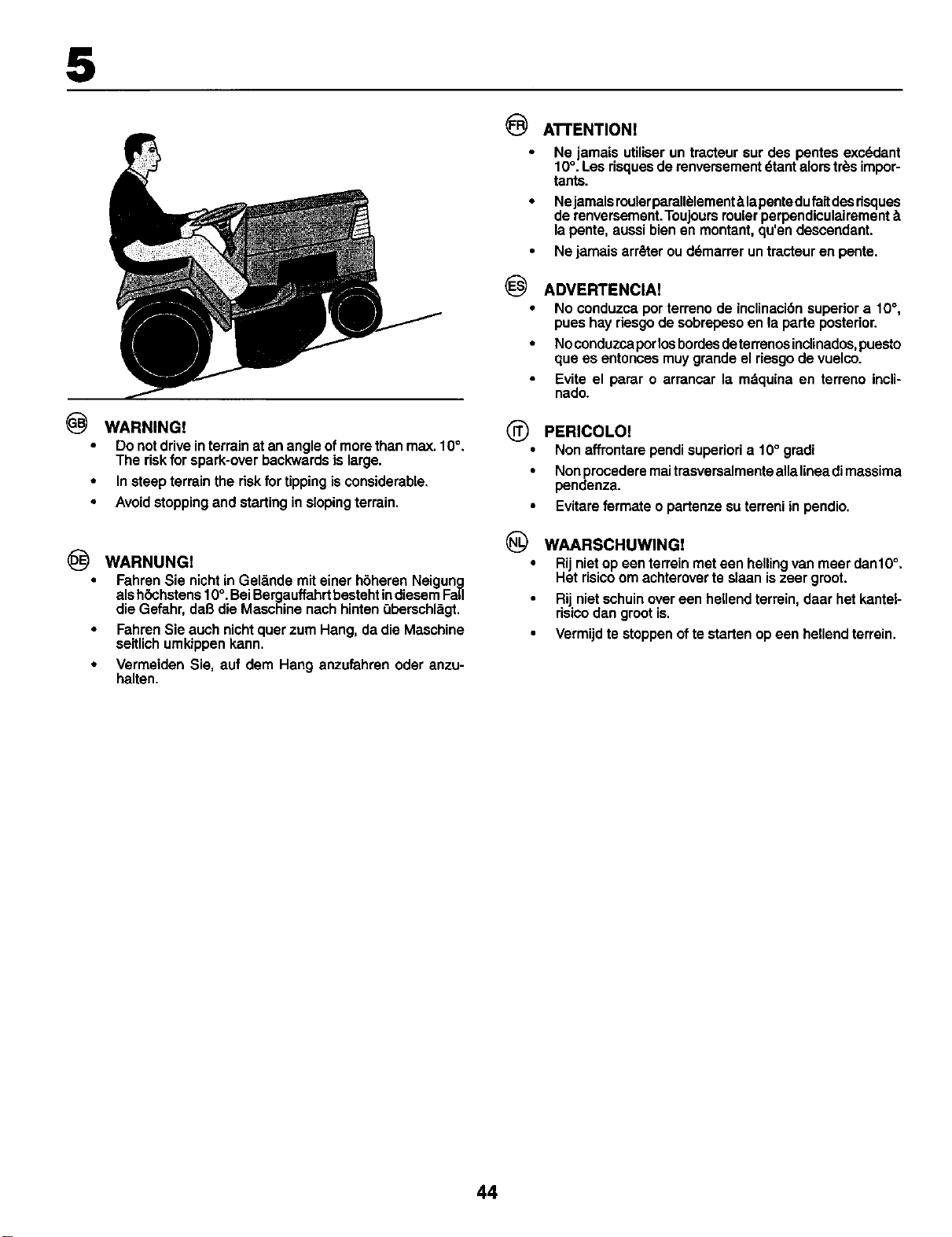 5

GB WARNING!

• Do not drive in terrain at an angle of more than max. 10°. The risk for spark-over backwards is large.

• In steep terrain the risk for tipping is considerable.

• Avoid stopping and starting in sloping terrain.

DE WARNUNG!

• Fahren Sie nicht in Gelände mit einer höheren Neigung als höchstens 10°. Bei Bergauffahrt besteht in diesem Fall die Gefahr, daß die Maschine nach hinten überschlägt.

• Fahren Sie auch nicht quer zum Hang, da die Maschine seitlich umkippen kann.

• Vermeiden Sie, auf dem Hang anzufahren oder anzuhalten.

FR ATTENTION!

• Ne jamais utiliser un tracteur sur des pentes excédant 10°. Les risques de renversement étant alors très importants.

• Ne jamais rouler parallèlement à la pente du fait des risques de renversement. Toujours rouler perpendiculairement à la pente, aussi bien en montant, qu'en descendant.

• Ne jamais arrêter ou démarrer un tracteur en pente.

ES ADVERTENCIA!

• No conduzca por terreno de inclinación superior a 10°, pues hay riesgo de sobrepeso en la parte posterior.

• No conduzca por los bordes de terrenos inclinados, puesto que es entonces muy grande el riesgo de vuelco.

• Evite el parar o arrancar la máquina en terreno inclinado.

IT PERICOLO!

• Non affrontare pendi superiori a 10° gradi

• Non procedere mai trasversalmente alla linea di massima pendenza.

• Evitare fermate o partenze su terreni in pendio.

NL WAARSCHUWING!

• Rij niet op een terrein met een helling van meer dan10°. Het risico om achterover te slaan is zeer groot.

• Rij niet schuin over een hellend terrein, daar het kantelrisico dan groot is.

• Vermijd te stoppen of te starten op een hellend terrein.

44